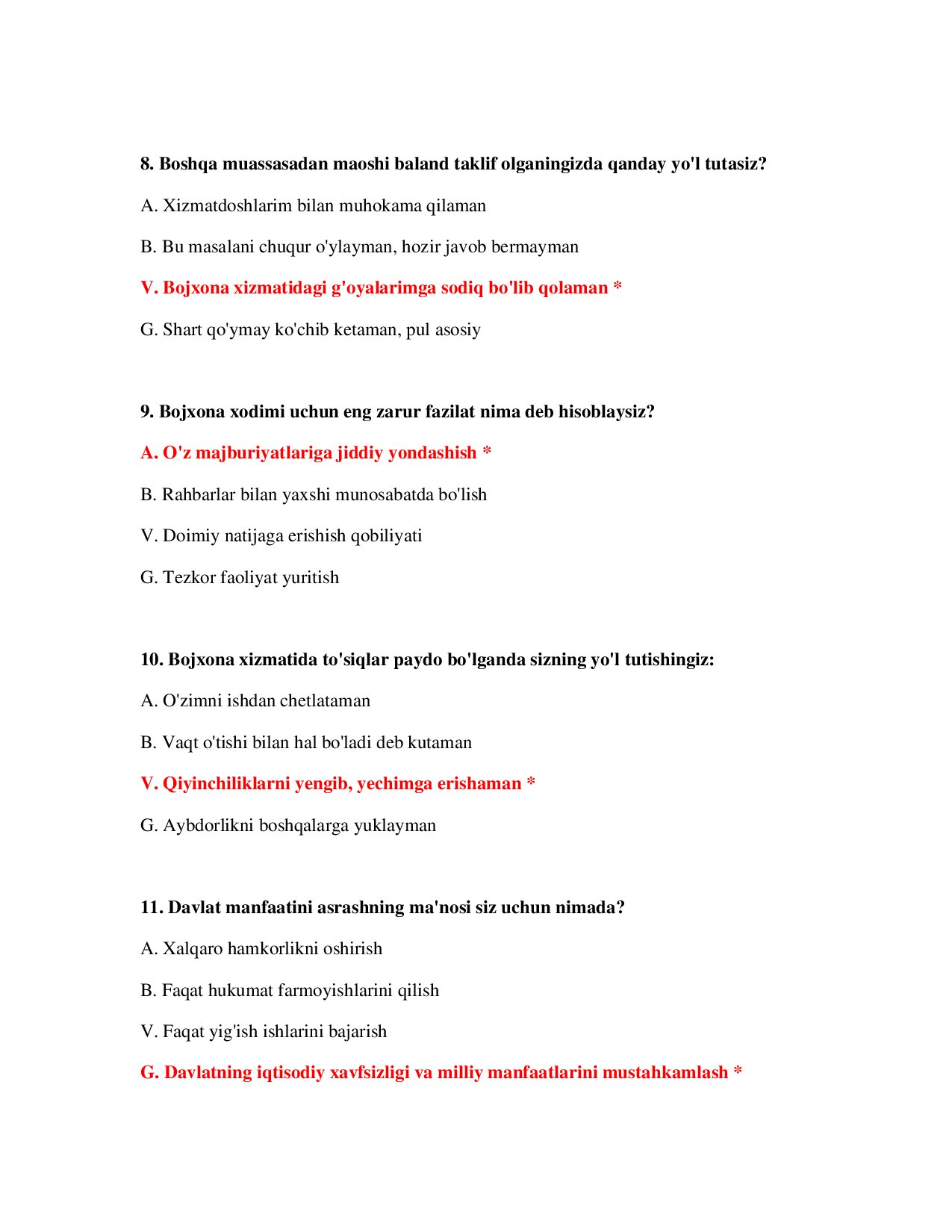 8. Boshqa muassasadan maoshi baland taklif olganingizda qanday yo'l tutasiz?

A. Xizmatdoshlarim bilan muhokama qilaman

B. Bu masalani chuqur o'ylayman, hozir javob bermayman

V. Bojxona xizmatidagi g'oyalarimga sodiq bo'lib qolaman *

G. Shart qo'ymay ko'chib ketaman, pul asosiy

9. Bojxona xodimi uchun eng zarur fazilat nima deb hisoblaysiz?

A. O'z majburiyatlariga jiddiy yondashish *

B. Rahbarlar bilan yaxshi munosabatda bo'lish

V. Doimiy natijaga erishish qobiliyati

G. Tezkor faoliyat yuritish

10. Bojxona xizmatida to'siqlar paydo bo'lganda sizning yo'l tutishingiz:

A. O'zimni ishdan chetlataman

B. Vaqt o'tishi bilan hal bo'ladi deb kutaman

V. Qiyinchiliklarni yengib, yechimga erishaman *

G. Aybdorlikni boshqalarga yuklayman

11. Davlat manfaatini asrashning ma'nosi siz uchun nimada?

A. Xalqaro hamkorlikni oshirish

B. Faqat hukumat farmoyishlarini qilish

V. Faqat yig'ish ishlarini bajarish

G. Davlatning iqtisodiy xavfsizligi va milliy manfaatlarini mustahkamlash *